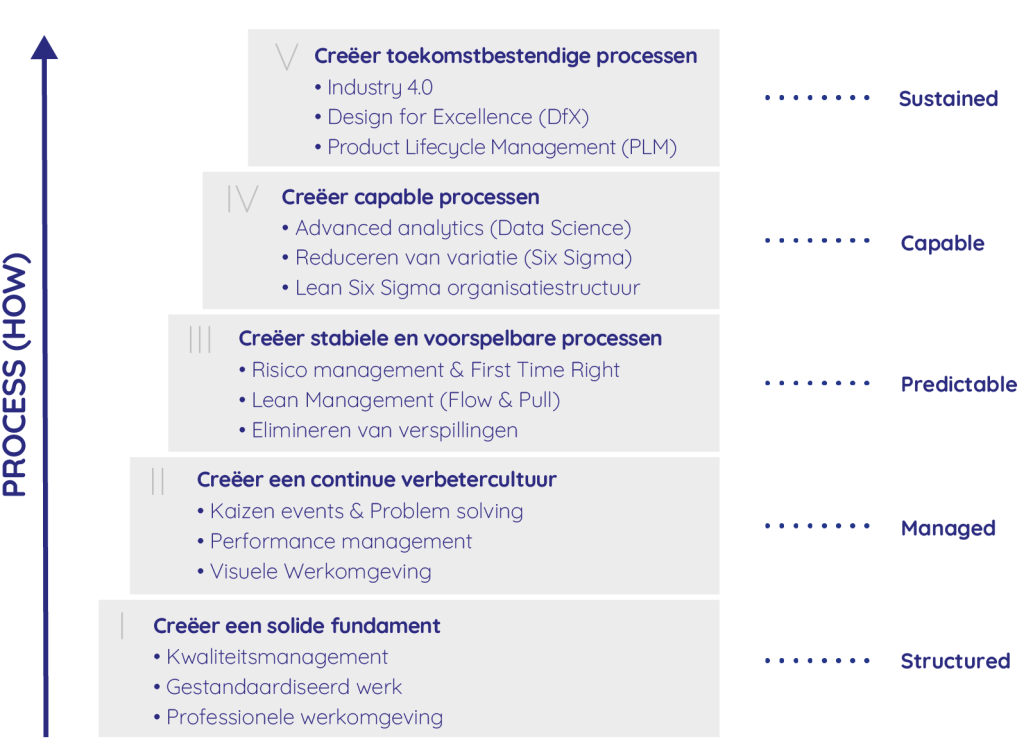 PROCESS (HOW)

V Creëer toekomstbestendige processen
• Industry 4.0
• Design for Excellence (DfX)
• Product Lifecycle Management (PLM)

Sustained

IV Creëer capable processen
• Advanced analytics (Data Science)
• Reduceren van variatie (Six Sigma)
• Lean Six Sigma organisatiestructuur

Capable

III Creëer stabiele en voorspelbare processen
• Risico management & First Time Right
• Lean Management (Flow & Pull)
• Elimineren van verspillingen

Predictable

II Creëer een continue verbetercultuur
• Kaizen events & Problem solving
• Performance management
• Visuele Werkomgeving

Managed

I Creëer een solide fundament
• Kwaliteitsmanagement
• Gestandaardiseerd werk
• Professionele werkomgeving

Structured